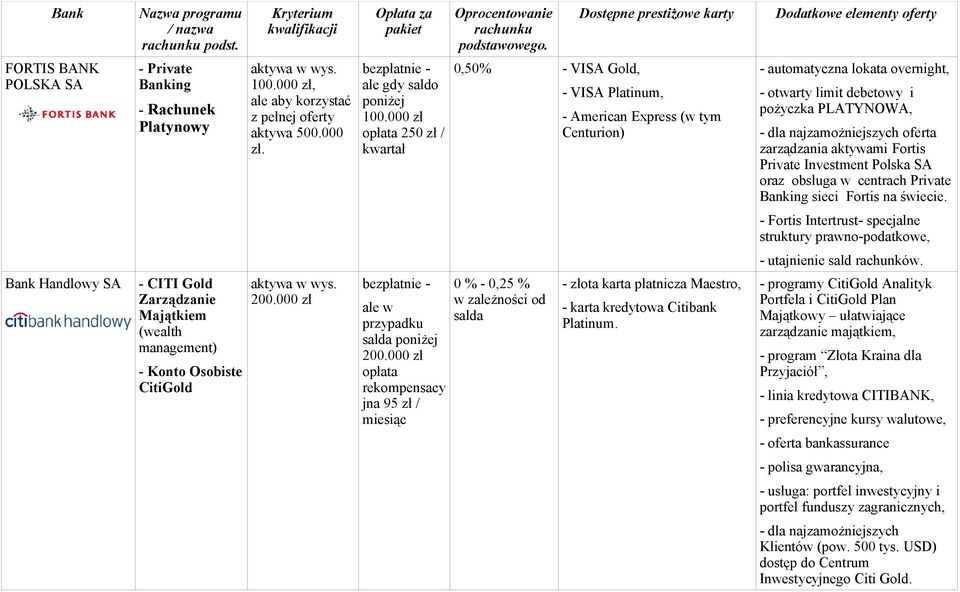 | Bank | Nazwa programu / nazwa rachunku podst. | Kryterium kwalifikacji | Opłata za pakiet | Oprocentowanie rachunku podstawowego. | Dostępne prestiżowe karty | Dodatkowe elementy oferty |
|---|---|---|---|---|---|---|
| FORTIS BANK POLSKA SA FORTIS BANK | - Private Banking - Rachunek Platynowy | aktywa w wys. 100.000 zł, ale aby korzystać z pełnej oferty aktywa 500.000 zł. | bezpłatnie - ale gdy saldo poniżej 100.000 zł opłata 250 zł / kwartał | 0,50% | - VISA Gold, - VISA Platinum, - American Express (w tym Centurion) | - automatyczna lokata overnight, - otwarty limit debetowy i pożyczka PLATYNOWA, - dla najzamożniejszych oferta zarządzania aktywami Fortis Private Investment Polska SA oraz obsługa w centrach Private Banking sieci Fortis na świecie. - Fortis Intertrust- specjalne struktury prawno-podatkowe, - utajnienie sald rachunków. |
| Bank Handlowy SA citibank handlowy | - CITI Gold Zarządzanie Majątkiem (wealth management) - Konto Osobiste CitiGold | aktywa w wys. 200.000 zł | bezpłatnie - ale w przypadku salda poniżej 200.000 zł opłata rekompensacyjna 95 zł / miesiąc | 0 % - 0,25 % w zależności od salda | - złota karta płatnicza Maestro, - karta kredytowa Citibank Platinum. | - programy CitiGold Analityk Portfela i CitiGold Plan Majątkowy – ułatwiające zarządzanie majątkiem, - program "Złota Kraina dla Przyjaciół", - linia kredytowa CITIBANK, - preferencyjne kursy walutowe, - oferta bankassurance - polisa gwarancyjna, - usługa: portfel inwestycyjny i portfel funduszy zagranicznych, - dla najzamożniejszych Klientów (pow. 500 tys. USD) dostęp do Centrum Inwestycyjnego Citi Gold. |